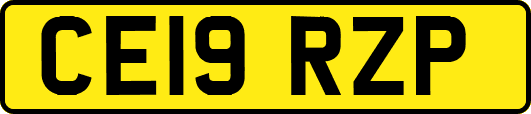 CE19 RZP